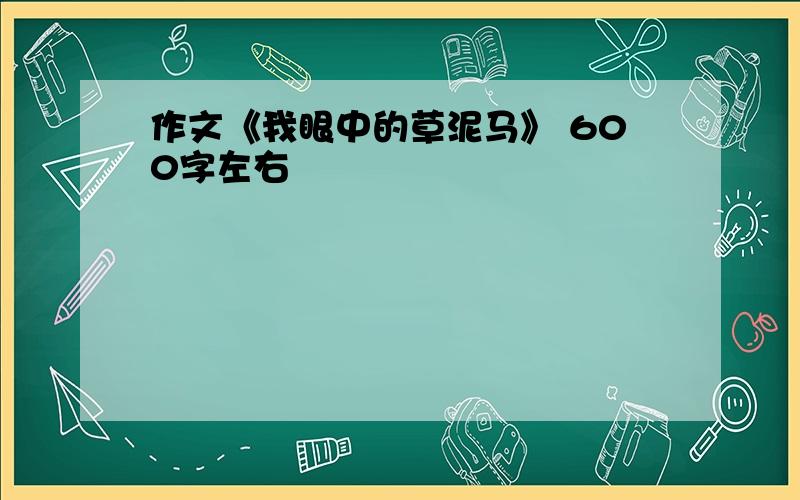 作文《我眼中的草泥马》 600字左右